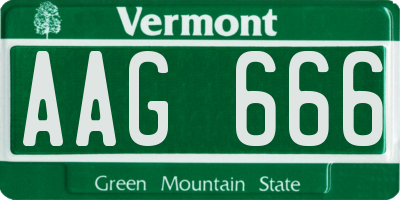 Vermont

AAG 666

Green Mountain State